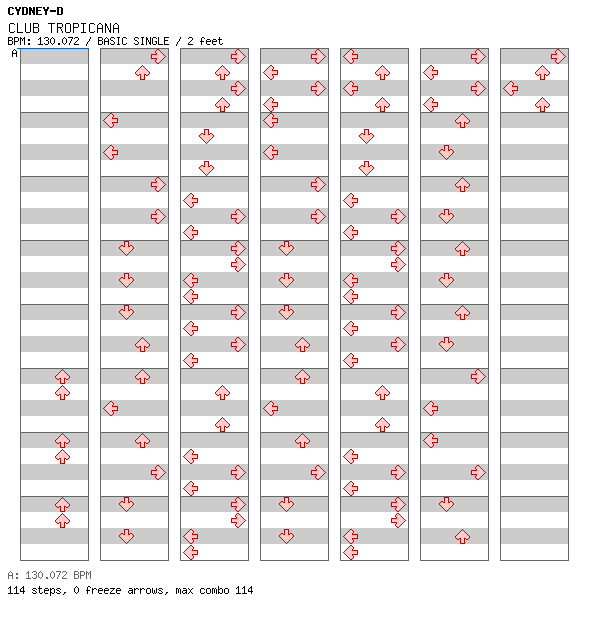 CYDNEY-D
CLUB TROPICANA
BPM: 130.072 / BASIC SINGLE / 2 feet
A

A: 130.072 BPM
114 steps, 0 freeze arrows, max combo 114